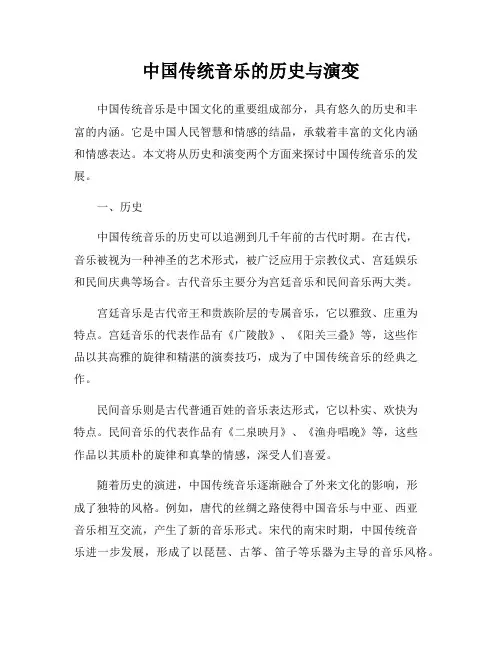 中国传统音乐的历史与演变

中国传统音乐是中国文化的重要组成部分，具有悠久的历史和丰富的内涵。它是中国人民智慧和情感的结晶，承载着丰富的文化内涵和情感表达。本文将从历史和演变两个方面来探讨中国传统音乐的发展。

一、历史

中国传统音乐的历史可以追溯到几千年前的古代时期。在古代，音乐被视为一种神圣的艺术形式，被广泛应用于宗教仪式、宫廷娱乐和民间庆典等场合。古代音乐主要分为宫廷音乐和民间音乐两大类。

宫廷音乐是古代帝王和贵族阶层的专属音乐，它以雅致、庄重为特点。宫廷音乐的代表作品有《广陵散》、《阳关三叠》等，这些作品以其高雅的旋律和精湛的演奏技巧，成为了中国传统音乐的经典之作。

民间音乐则是古代普通百姓的音乐表达形式，它以朴实、欢快为特点。民间音乐的代表作品有《二泉映月》、《渔舟唱晚》等，这些作品以其质朴的旋律和真挚的情感，深受人们喜爱。

随着历史的演进，中国传统音乐逐渐融合了外来文化的影响，形成了独特的风格。例如，唐代的丝绸之路使得中国音乐与中亚、西亚音乐相互交流，产生了新的音乐形式。宋代的南宋时期，中国传统音乐进一步发展，形成了以琵琶、古筝、笛子等乐器为主导的音乐风格。